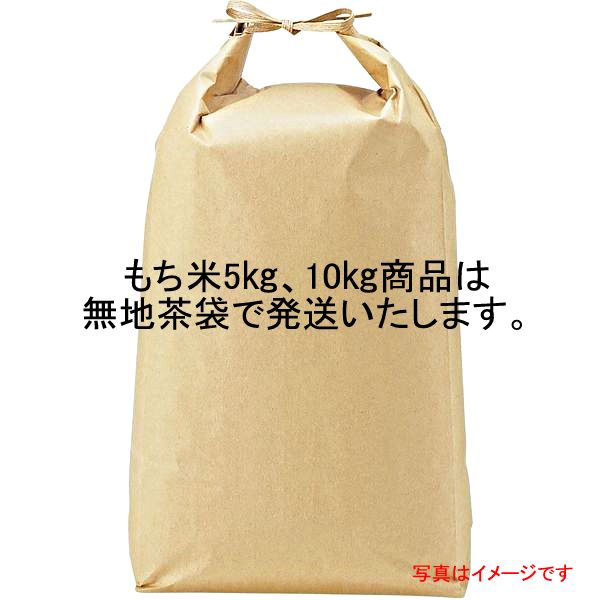 もち米5kg、10kg商品は
無地茶袋で発送いたします。

写真はイメージです